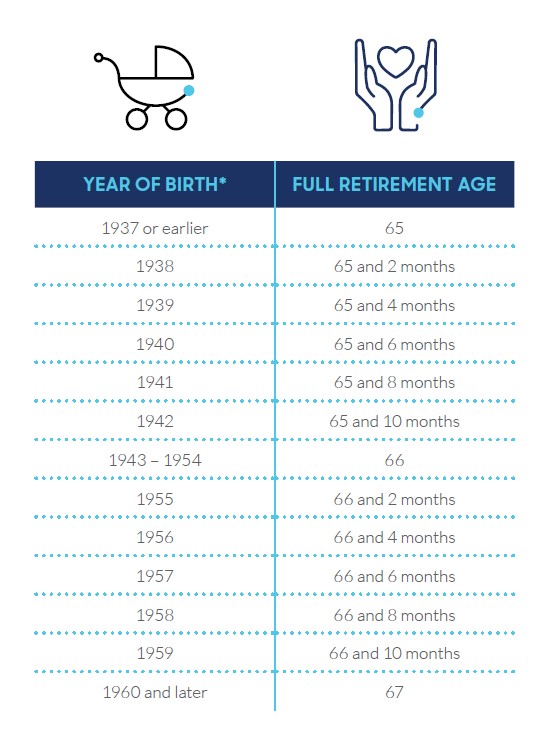 | YEAR OF BIRTH* | FULL RETIREMENT AGE |
|---|---|
| 1937 or earlier | 65 |
| 1938 | 65 and 2 months |
| 1939 | 65 and 4 months |
| 1940 | 65 and 6 months |
| 1941 | 65 and 8 months |
| 1942 | 65 and 10 months |
| 1943 – 1954 | 66 |
| 1955 | 66 and 2 months |
| 1956 | 66 and 4 months |
| 1957 | 66 and 6 months |
| 1958 | 66 and 8 months |
| 1959 | 66 and 10 months |
| 1960 and later | 67 |